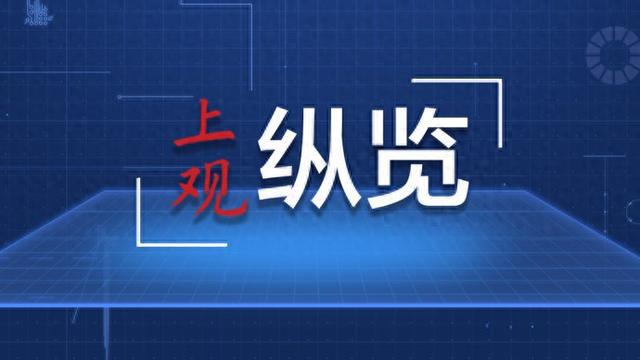 上观 纵览